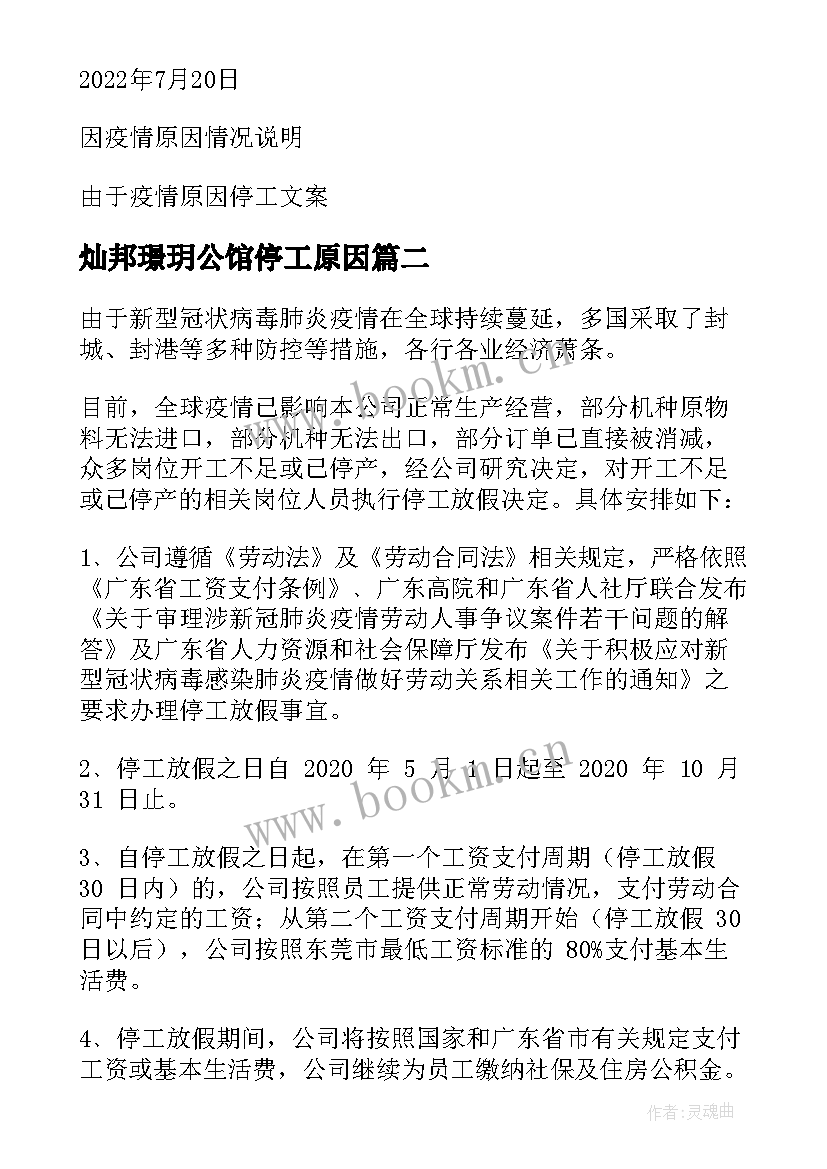 2022年7月20日

因疫情原因情况说明

由于疫情原因停工文案

灿邦璟玥公馆停工原因篇二

由于新型冠状病毒肺炎疫情在全球持续蔓延，多国采取了封城、封港等多种防控等措施，各行各业经济萧条。

目前，全球疫情已影响本公司正常生产经营，部分机种原物料无法进口，部分机种无法出口，部分订单已直接被消减，众多岗位开工不足或已停产，经公司研究决定，对开工不足或已停产的相关岗位人员执行停工放假决定。具体安排如下：

1、公司遵循《劳动法》及《劳动合同法》相关规定，严格依照《广东省工资支付条例》、广东高院和广东省人社厅联合发布《关于审理涉新冠肺炎疫情劳动人事争议案件若干问题的解答》及广东省人力资源和社会保障厅发布《关于积极应对新型冠状病毒感染肺炎疫情做好劳动关系相关工作的通知》之要求办理停工放假事宜。

2、停工放假之日自 2020 年 5 月 1 日起至 2020 年 10 月 31 日止。

3、自停工放假之日起，在第一个工资支付周期（停工放假 30 日内）的，公司按照员工提供正常劳动情况，支付劳动合同中约定的工资；从第二个工资支付周期开始（停工放假 30 日以后），公司按照东莞市最低工资标准的 80%支付基本生活费。

4、停工放假期间，公司将按照国家和广东省市有关规定支付工资或基本生活费，公司继续为员工缴纳社保及住房公积金。

www.bookm.cn

www.bookm.cn

作者：灵魂曲